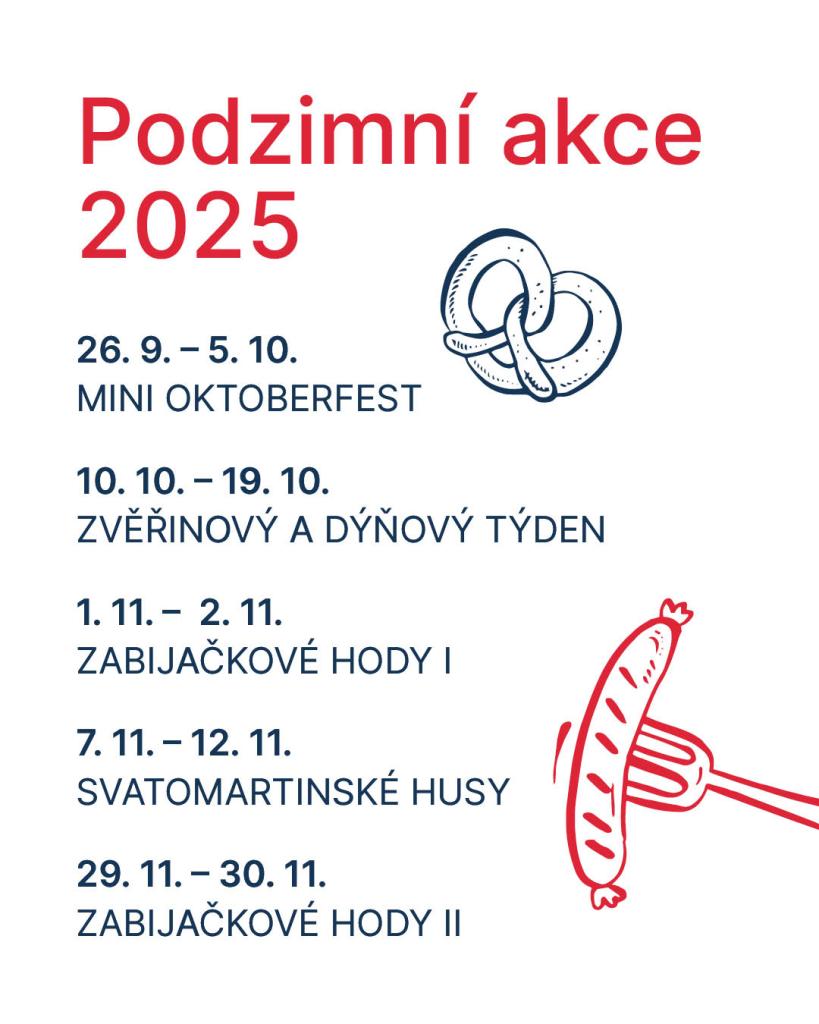 Podzimní akce 2025

26. 9. – 5. 10.
MINI OKTOBERFEST

10. 10. – 19. 10.
ZVĚŘINOVÝ A DÝŇOVÝ TÝDEN

1. 11. – 2. 11.
ZABIJAČKOVÉ HODY I

7. 11. – 12. 11.
SVATOMARTINSKÉ HUSY

29. 11. – 30. 11.
ZABIJAČKOVÉ HODY II